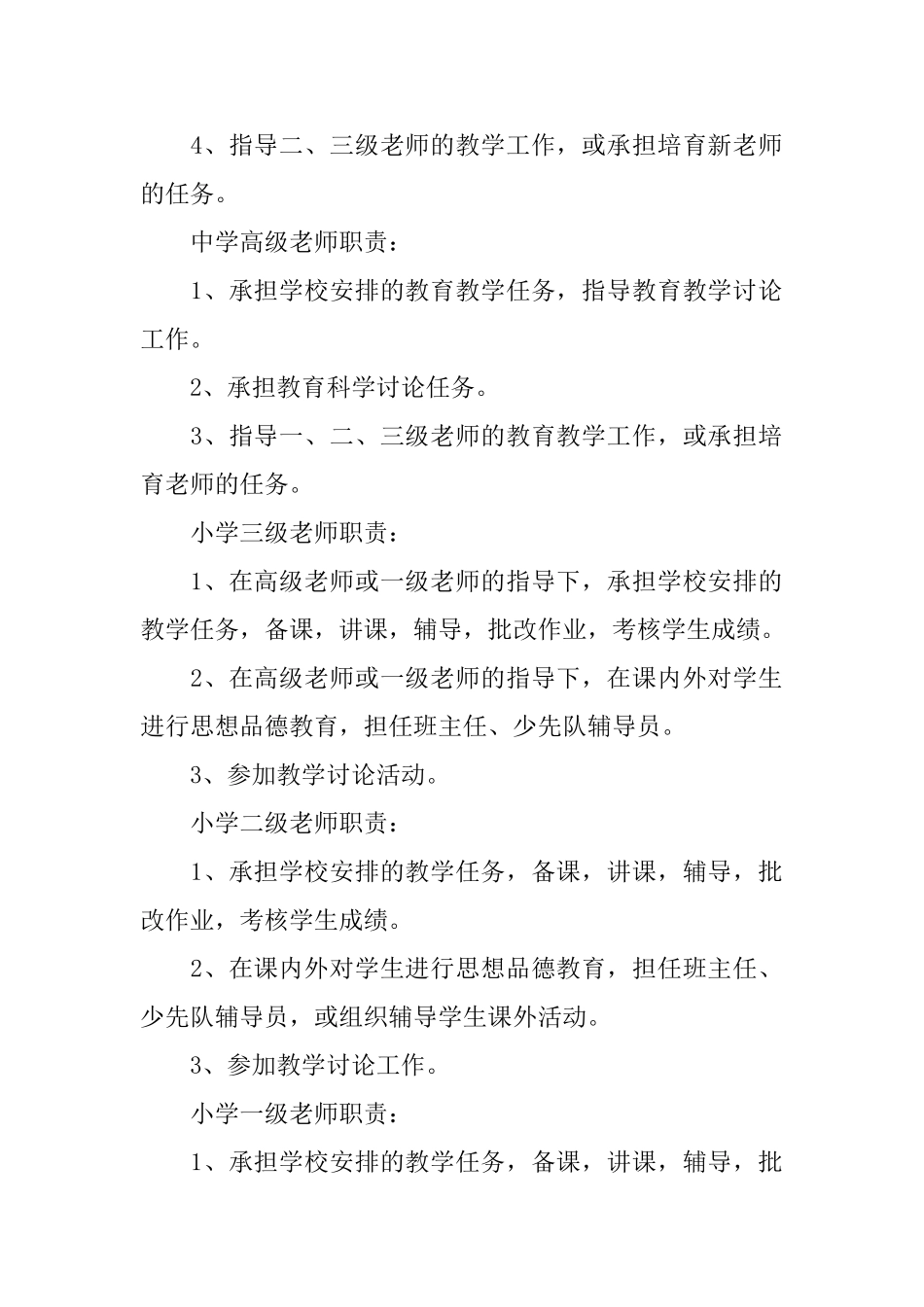 4、指导二、三级老师的教学工作，或承担培育新老师的任务。

中学高级老师职责：

1、承担学校安排的教育教学任务，指导教育教学讨论工作。

2、承担教育科学讨论任务。

3、指导一、二、三级老师的教育教学工作，或承担培育老师的任务。

小学三级老师职责：

1、在高级老师或一级老师的指导下，承担学校安排的教学任务，备课，讲课，辅导，批改作业，考核学生成绩。

2、在高级老师或一级老师的指导下，在课内外对学生进行思想品德教育，担任班主任、少先队辅导员。

3、参加教学讨论活动。

小学二级老师职责：

1、承担学校安排的教学任务，备课，讲课，辅导，批改作业，考核学生成绩。

2、在课内外对学生进行思想品德教育，担任班主任、少先队辅导员，或组织辅导学生课外活动。

3、参加教学讨论工作。

小学一级老师职责：

1、承担学校安排的教学任务，备课，讲课，辅导，批